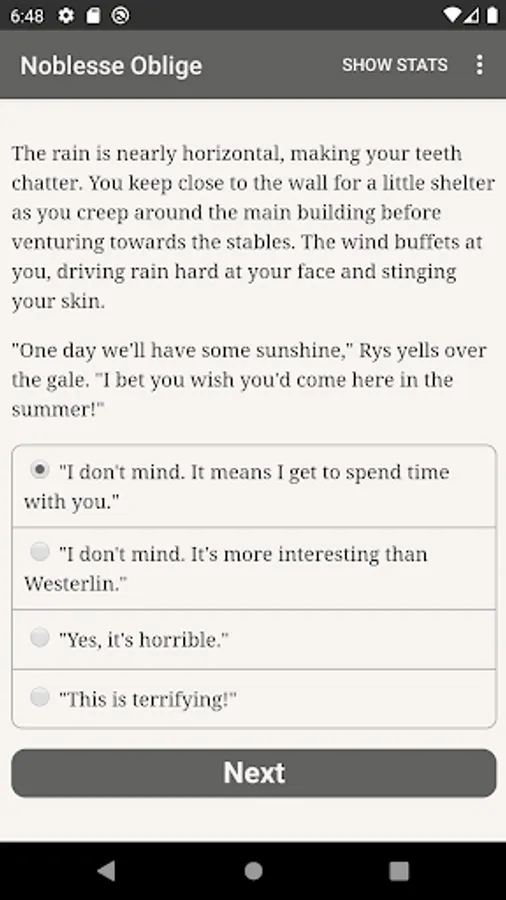 6:48

Noblesse Oblige

SHOW STATS

The rain is nearly horizontal, making your teeth chatter. You keep close to the wall for a little shelter as you creep around the main building before venturing towards the stables. The wind buffets at you, driving rain hard at your face and stinging your skin.

"One day we'll have some sunshine," Rys yells over the gale. "I bet you wish you'd come here in the summer!"

"I don't mind. It means I get to spend time with you."

"I don't mind. It's more interesting than Westerlin."

"Yes, it's horrible."

"This is terrifying!"

Next